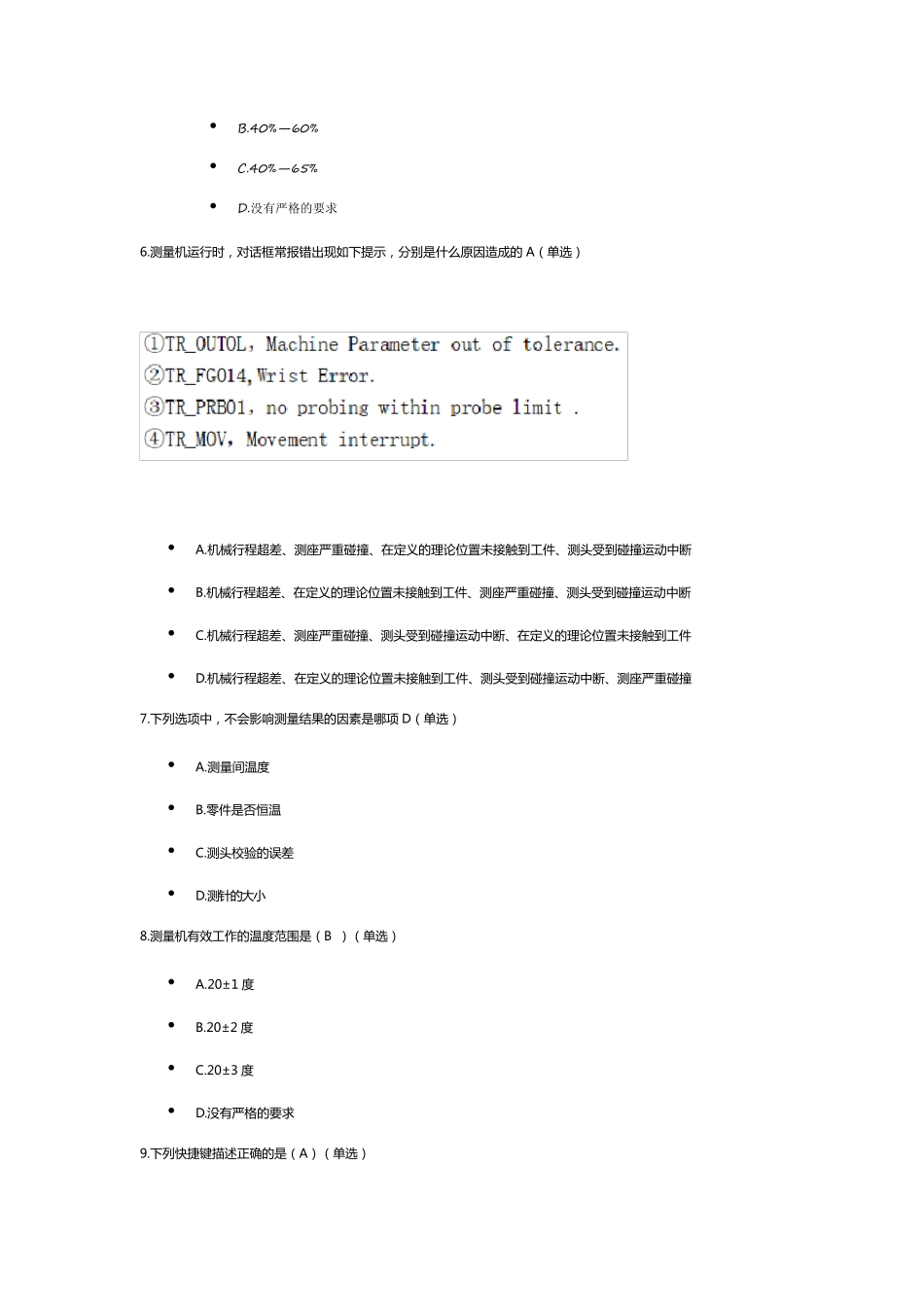 - B.40%—60%
- C.40%—65%
- D.没有严格的要求

6.测量机运行时，对话框常报错出现如下提示，分别是什么原因造成的 A（单选）

①TR_OUTOL，Machine Parameter out of tolerance.
②TR_FG014,Wrist Error.
③TR_PRB01，no probing within probe limit .
④TR_MOV，Movement interrupt.

- A.机械行程超差、测座严重碰撞、在定义的理论位置未接触到工件、测头受到碰撞运动中断
- B.机械行程超差、在定义的理论位置未接触到工件、测座严重碰撞、测头受到碰撞运动中断
- C.机械行程超差、测座严重碰撞、测头受到碰撞运动中断、在定义的理论位置未接触到工件
- D.机械行程超差、在定义的理论位置未接触到工件、测头受到碰撞运动中断、测座严重碰撞

7.下列选项中，不会影响测量结果的因素是哪项 D（单选）

- A.测量间温度
- B.零件是否恒温
- C.测头校验的误差
- D.测针的大小

8.测量机有效工作的温度范围是（B ）（单选）

- A.20±1 度
- B.20±2 度
- C.20±3 度
- D.没有严格的要求

9.下列快捷键描述正确的是（A）（单选）